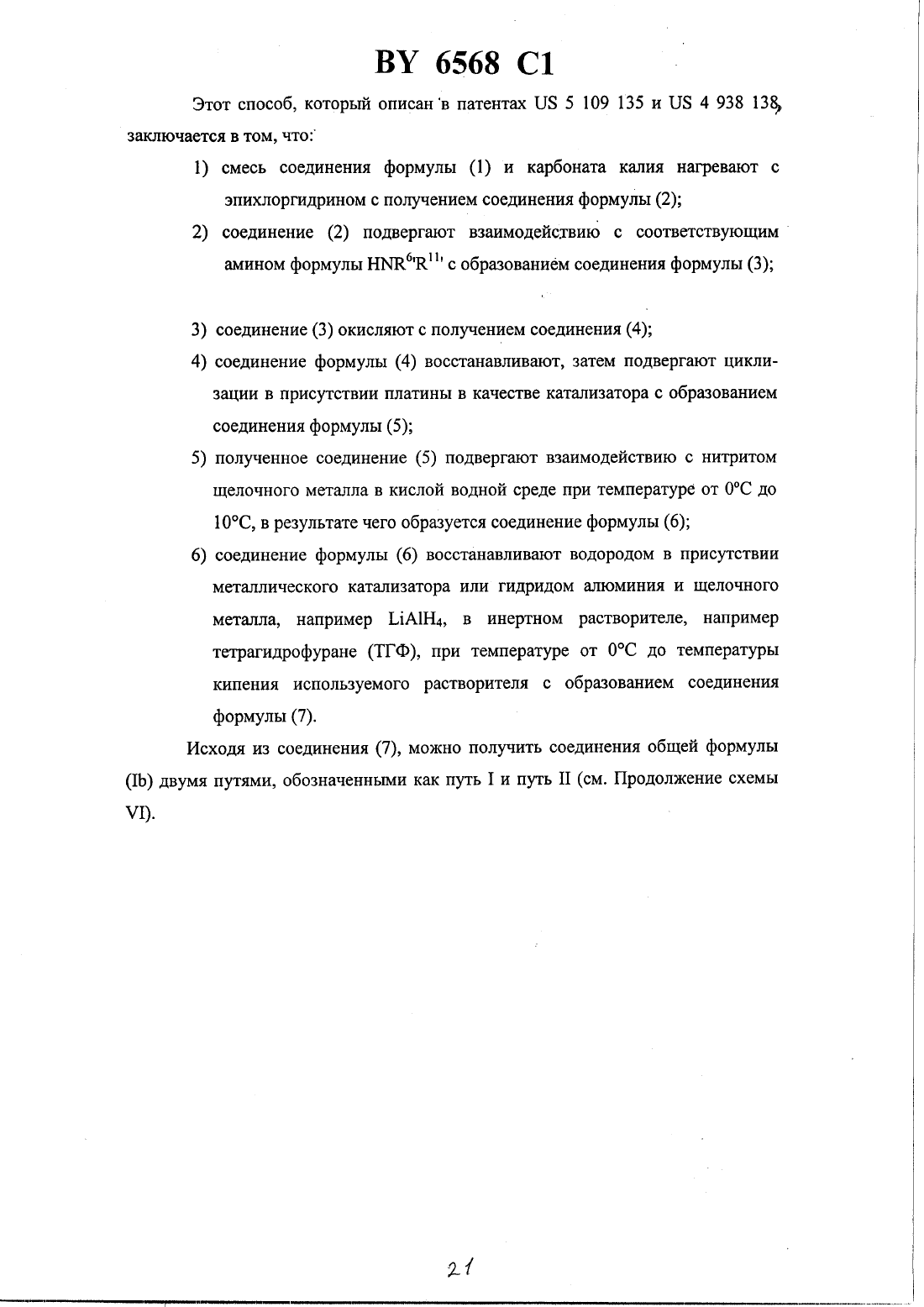 BY 6568 C1

Этот способ, который описан в патентах US 5 109 135 и US 4 938 138, заключается в том, что:

1) смесь соединения формулы (1) и карбоната калия нагревают с эпихлоргидрином с получением соединения формулы (2);

2) соединение (2) подвергают взаимодействию с соответствующим амином формулы $HNR^{6'}R^{11'}$ с образованием соединения формулы (3);

3) соединение (3) окисляют с получением соединения (4);

4) соединение формулы (4) восстанавливают, затем подвергают циклизации в присутствии платины в качестве катализатора с образованием соединения формулы (5);

5) полученное соединение (5) подвергают взаимодействию с нитритом щелочного металла в кислой водной среде при температуре от 0°C до 10°C, в результате чего образуется соединение формулы (6);

6) соединение формулы (6) восстанавливают водородом в присутствии металлического катализатора или гидридом алюминия и щелочного металла, например $LiAlH_4$, в инертном растворителе, например тетрагидрофуране (ТГФ), при температуре от 0°C до температуры кипения используемого растворителя с образованием соединения формулы (7).

Исходя из соединения (7), можно получить соединения общей формулы (Ib) двумя путями, обозначенными как путь I и путь II (см. Продолжение схемы VI).

21